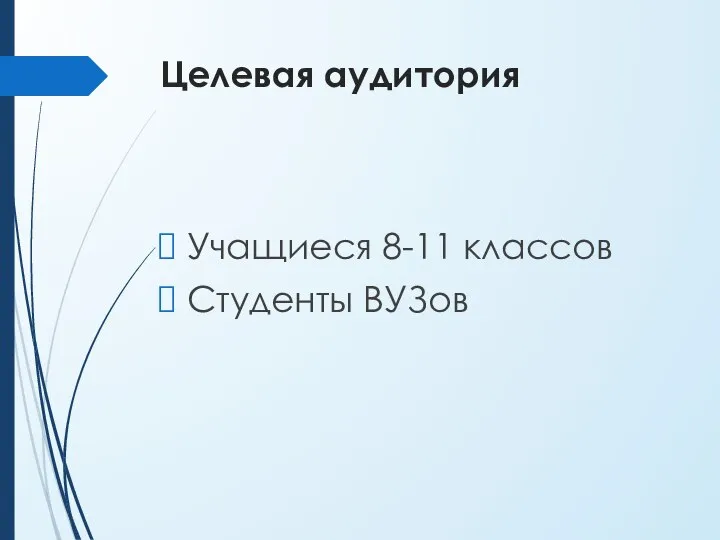 Целевая аудитория

Учащиеся 8-11 классов
Студенты ВУЗов